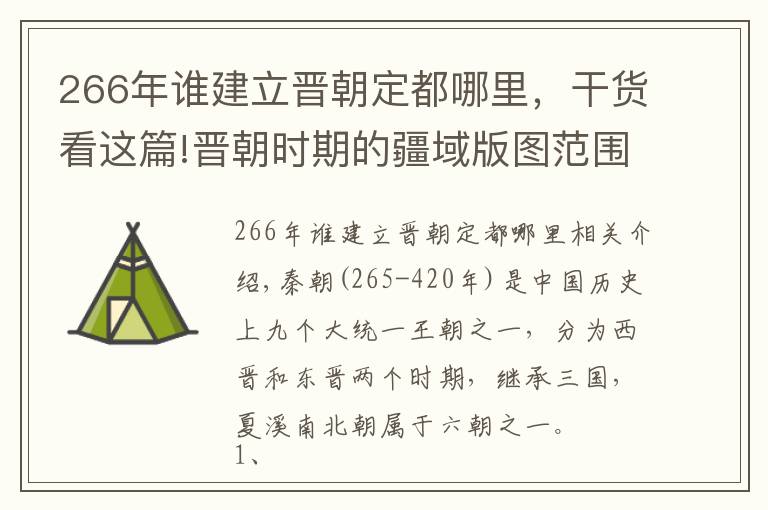 266年谁建立晋朝定都哪里，干货看这篇!晋朝时期的疆域版图范围

266年谁建立晋朝定都哪里相关介绍，秦朝(265-420年)是中国历史上九个大统一王朝之一，分为西晋和东晋两个时期，继承三国，夏溪南北朝属于六朝之一。
1、